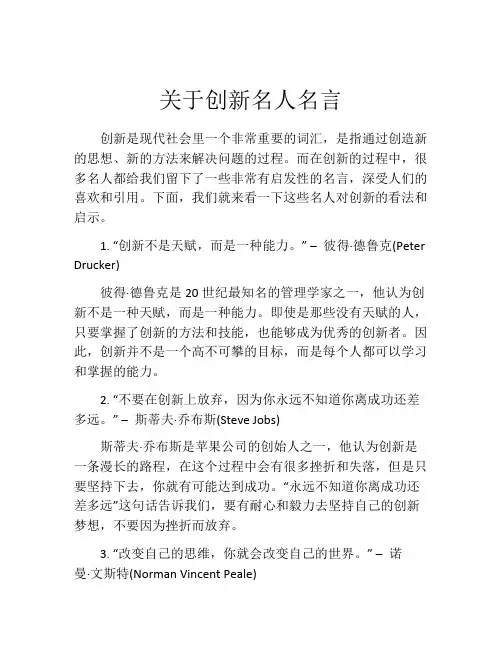 关于创新名人名言

创新是现代社会里一个非常重要的词汇，是指通过创造新的思想、新的方法来解决问题的过程。而在创新的过程中，很多名人都给我们留下了一些非常有启发性的名言，深受人们的喜欢和引用。下面，我们就来看一下这些名人对创新的看法和启示。

1. “创新不是天赋，而是一种能力。” – 彼得·德鲁克(Peter Drucker)

彼得·德鲁克是 20 世纪最知名的管理学家之一，他认为创新不是一种天赋，而是一种能力。即使是那些没有天赋的人，只要掌握了创新的方法和技能，也能够成为优秀的创新者。因此，创新并不是一个高不可攀的目标，而是每个人都可以学习和掌握的能力。

2. “不要在创新上放弃，因为你永远不知道你离成功还差多远。” – 斯蒂夫·乔布斯(Steve Jobs)

斯蒂夫·乔布斯是苹果公司的创始人之一，他认为创新是一条漫长的路程，在这个过程中会有很多挫折和失落，但是只要坚持下去，你就有可能达到成功。“永远不知道你离成功还差多远”这句话告诉我们，要有耐心和毅力去坚持自己的创新梦想，不要因为挫折而放弃。

3. “改变自己的思维，你就会改变自己的世界。” – 诺曼·文斯特(Norman Vincent Peale)